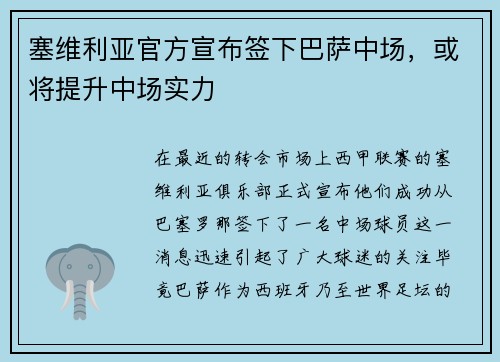 塞维利亚官方宣布签下巴萨中场，或将提升中场实力

在最近的转会市场上西甲联赛的塞维利亚俱乐部正式宣布他们成功从巴塞罗那签下了一名中场球员这一消息迅速引起了广大球迷的关注毕竟巴萨作为西班牙乃至世界足坛的